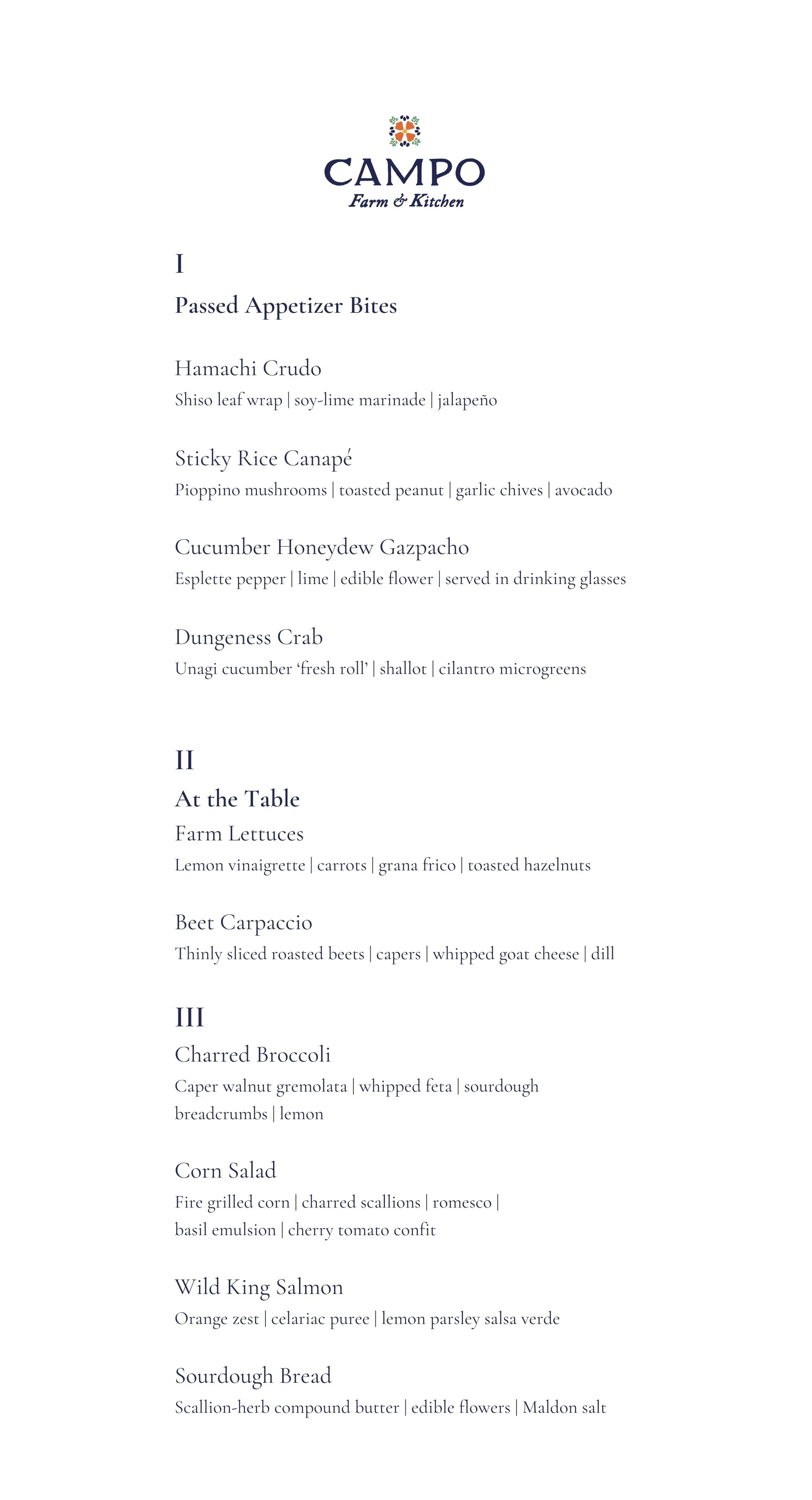 CAMPO
Farm & Kitchen

I

Passed Appetizer Bites

Hamachi Crudo
Shiso leaf wrap | soy-lime marinade | jalapeño

Sticky Rice Canapé
Pioppino mushrooms | toasted peanut | garlic chives | avocado

Cucumber Honeydew Gazpacho
Esplette pepper | lime | edible flower | served in drinking glasses

Dungeness Crab
Unagi cucumber 'fresh roll' | shallot | cilantro microgreens

II

At the Table

Farm Lettuces
Lemon vinaigrette | carrots | grana frico | toasted hazelnuts

Beet Carpaccio
Thinly sliced roasted beets | capers | whipped goat cheese | dill

III

Charred Broccoli
Caper walnut gremolata | whipped feta | sourdough breadcrumbs | lemon

Corn Salad
Fire grilled corn | charred scallions | romesco | basil emulsion | cherry tomato confit

Wild King Salmon
Orange zest | celariac puree | lemon parsley salsa verde

Sourdough Bread
Scallion-herb compound butter | edible flowers | Maldon salt